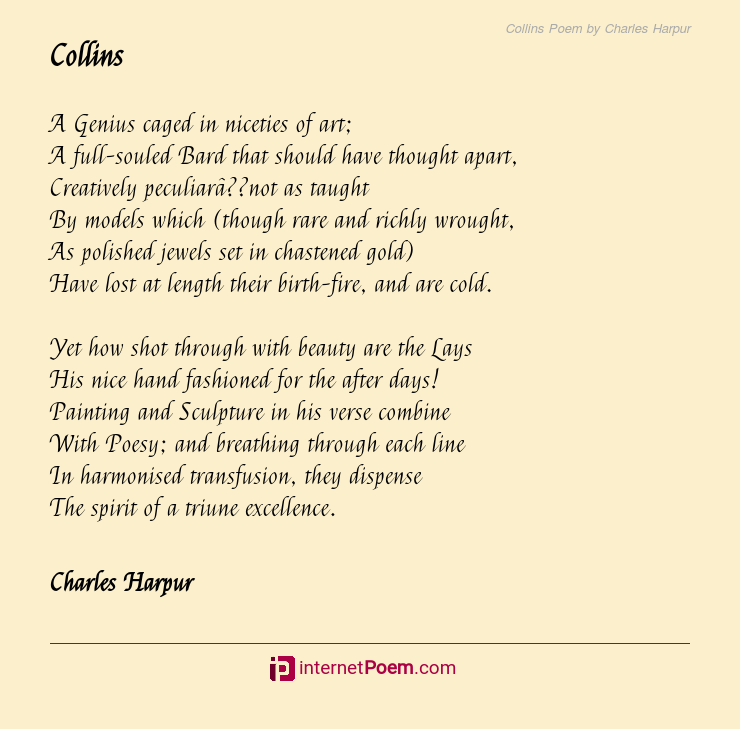 Collins Poem by Charles Harpur

Collins

A Genius caged in niceties of art;
A full-souled Bard that should have thought apart,
Creatively peculiarâ??not as taught
By models which (though rare and richly wrought,
As polished jewels set in chastened gold)
Have lost at length their birth-fire, and are cold.

Yet how shot through with beauty are the Lays
His nice hand fashioned for the after days!
Painting and Sculpture in his verse combine
With Poesy; and breathing through each line
In harmonised transfusion, they dispense
The spirit of a triune excellence.

Charles Harpur

internetPoem.com